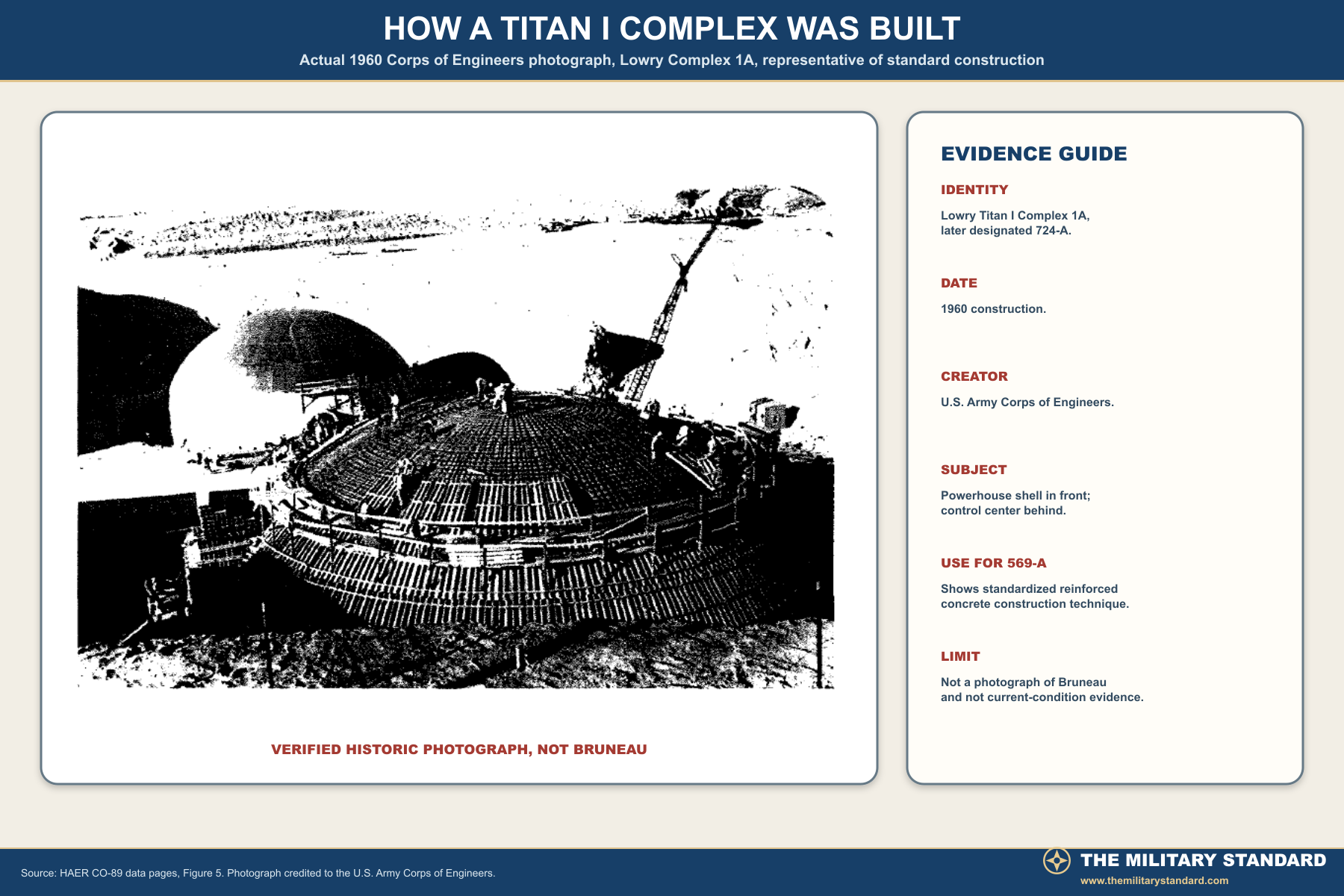 HOW A TITAN I COMPLEX WAS BUILT

Actual 1960 Corps of Engineers photograph, Lowry Complex 1A, representative of standard construction

VERIFIED HISTORIC PHOTOGRAPH, NOT BRUNEAU

EVIDENCE GUIDE

IDENTITY

Lowry Titan I Complex 1A, later designated 724-A.

DATE

1960 construction.

CREATOR

U.S. Army Corps of Engineers.

SUBJECT

Powerhouse shell in front; control center behind.

USE FOR 569-A

Shows standardized reinforced concrete construction technique.

LIMIT

Not a photograph of Bruneau and not current-condition evidence.

Source: HAER CO-89 data pages, Figure 5. Photograph credited to the U.S. Army Corps of Engineers.

THE MILITARY STANDARD
www.themilitarystandard.com